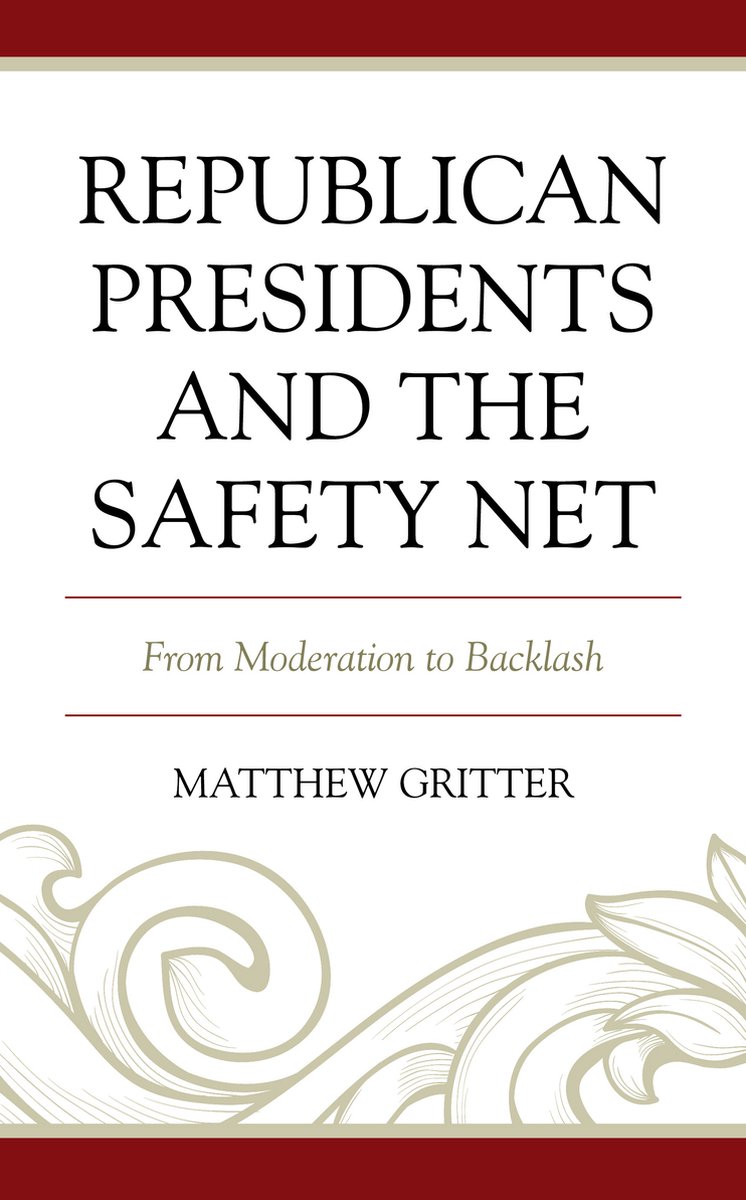 REPUBLICAN PRESIDENTS AND THE SAFETY NET

From Moderation to Backlash

MATTHEW GRITTER